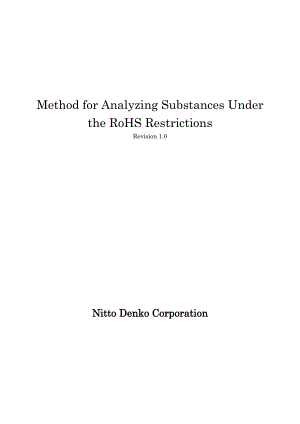 Method for Analyzing Substances Under the RoHS Restrictions

Revision 1.0

Nitto Denko Corporation